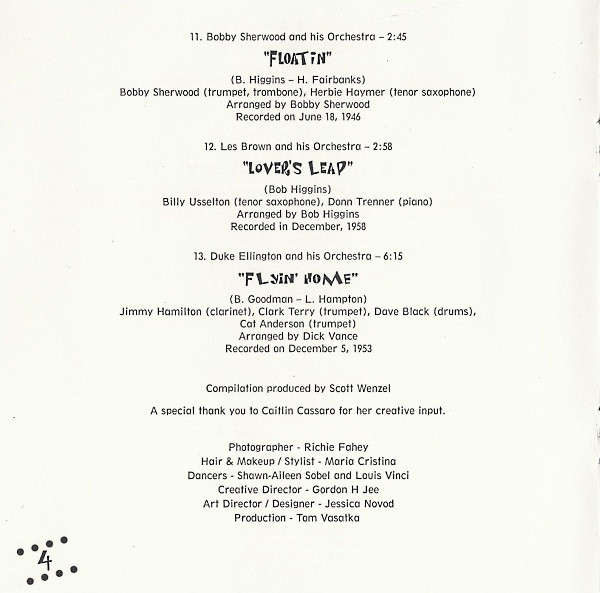 11. Bobby Sherwood and his Orchestra – 2:45

"FLOATIN"

(B. Higgins – H. Fairbanks)
Bobby Sherwood (trumpet, trombone), Herbie Haymer (tenor saxophone)
Arranged by Bobby Sherwood
Recorded on June 18, 1946

12. Les Brown and his Orchestra – 2:58

"LOVER'S LEAP"

(Bob Higgins)
Billy Usselton (tenor saxophone), Donn Trenner (piano)
Arranged by Bob Higgins
Recorded in December, 1958

13. Duke Ellington and his Orchestra – 6:15

"FLYIN' HOME"

(B. Goodman – L. Hampton)
Jimmy Hamilton (clarinet), Clark Terry (trumpet), Dave Black (drums), Cat Anderson (trumpet)
Arranged by Dick Vance
Recorded on December 5, 1953

Compilation produced by Scott Wenzel

A special thank you to Caitlin Cassaro for her creative input.

Photographer - Richie Fahey
Hair & Makeup / Stylist - Maria Cristina
Dancers - Shawn-Aileen Sobel and Louis Vinci
Creative Director - Gordon H Jee
Art Director / Designer - Jessica Novod
Production - Tom Vasatka

4